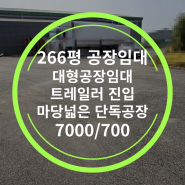 266평 공장임대
대형공장임대
트레일러 진입
마당넓은 단독공장
7000/700